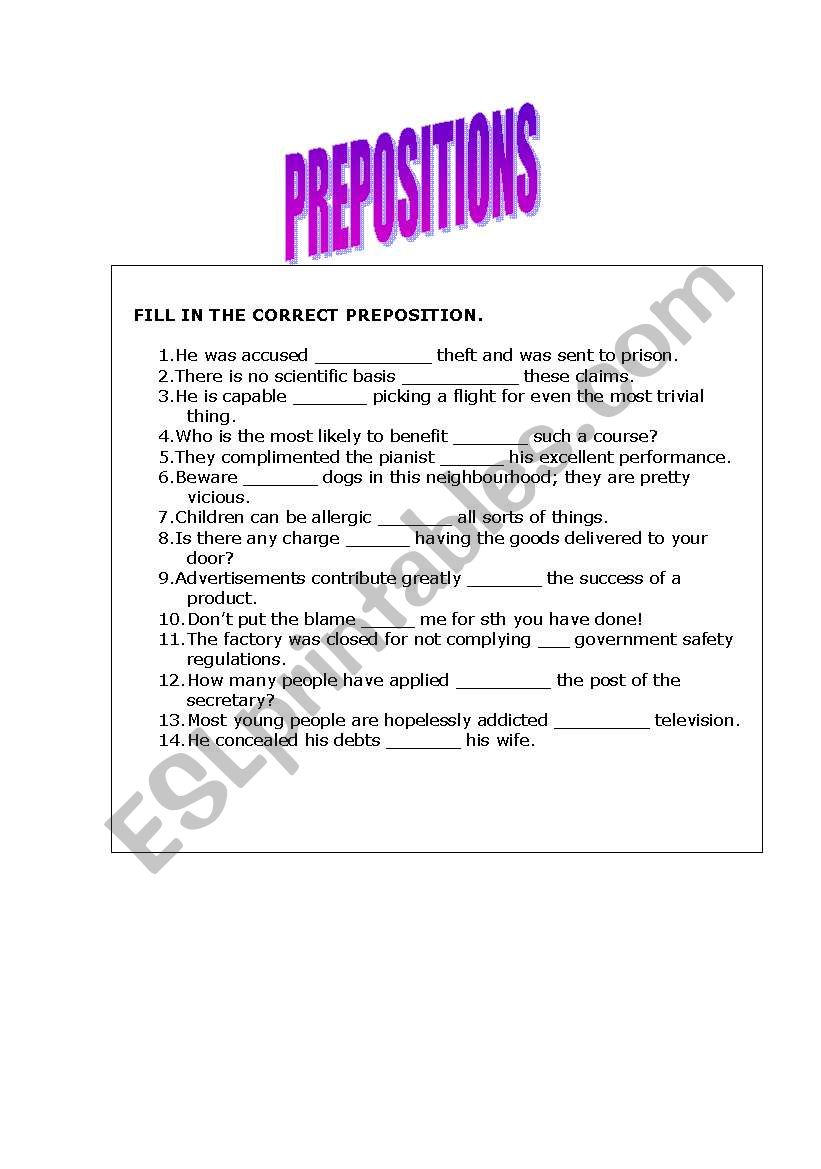 PREPOSITIONS

FILL IN THE CORRECT PREPOSITION.

1.He was accused ___________ theft and was sent to prison.
2.There is no scientific basis ___________ these claims.
3.He is capable _______ picking a flight for even the most trivial thing.
4.Who is the most likely to benefit _______ such a course?
5.They complimented the pianist ______ his excellent performance.
6.Beware _______ dogs in this neighbourhood; they are pretty vicious.
7.Children can be allergic _______ all sorts of things.
8.Is there any charge ______ having the goods delivered to your door?
9.Advertisements contribute greatly _______ the success of a product.
10.Don't put the blame _____ me for sth you have done!
11.The factory was closed for not complying ___ government safety regulations.
12.How many people have applied _________ the post of the secretary?
13.Most young people are hopelessly addicted _________ television.
14.He concealed his debts _______ his wife.

ESLprintables.com